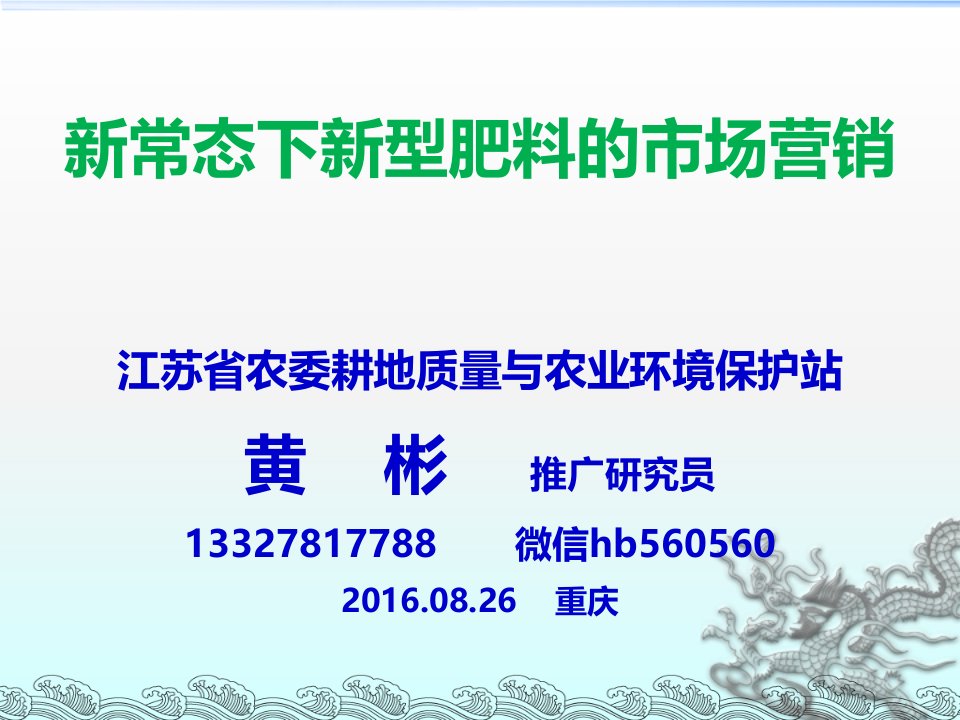 新常态下新型肥料的市场营销

江苏省农委耕地质量与农业环境保护站

黄　彬　推广研究员

13327817788　微信hb560560

2016.08.26　重庆